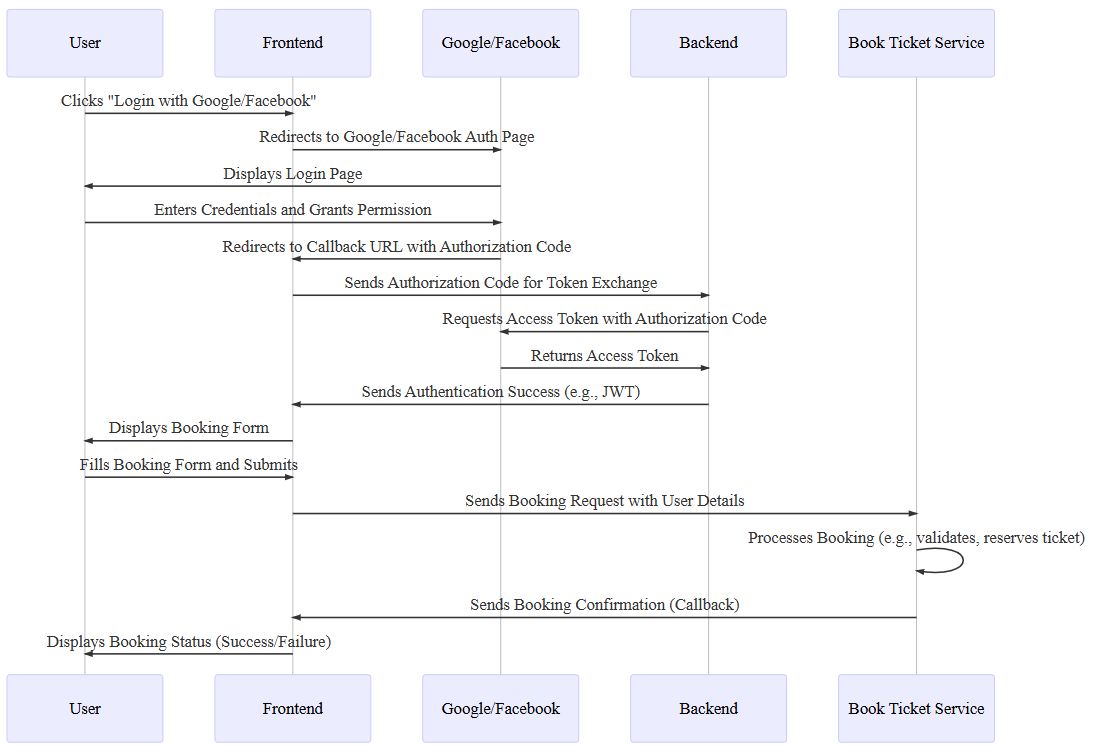 User

Frontend

Google/Facebook

Backend

Book Ticket Service

Clicks "Login with Google/Facebook"

Redirects to Google/Facebook Auth Page

Displays Login Page

Enters Credentials and Grants Permission

Redirects to Callback URL with Authorization Code

Sends Authorization Code for Token Exchange

Requests Access Token with Authorization Code

Returns Access Token

Sends Authentication Success (e.g., JWT)

Displays Booking Form

Fills Booking Form and Submits

Sends Booking Request with User Details

Processes Booking (e.g., validates, reserves ticket)

Sends Booking Confirmation (Callback)

Displays Booking Status (Success/Failure)

User

Frontend

Google/Facebook

Backend

Book Ticket Service